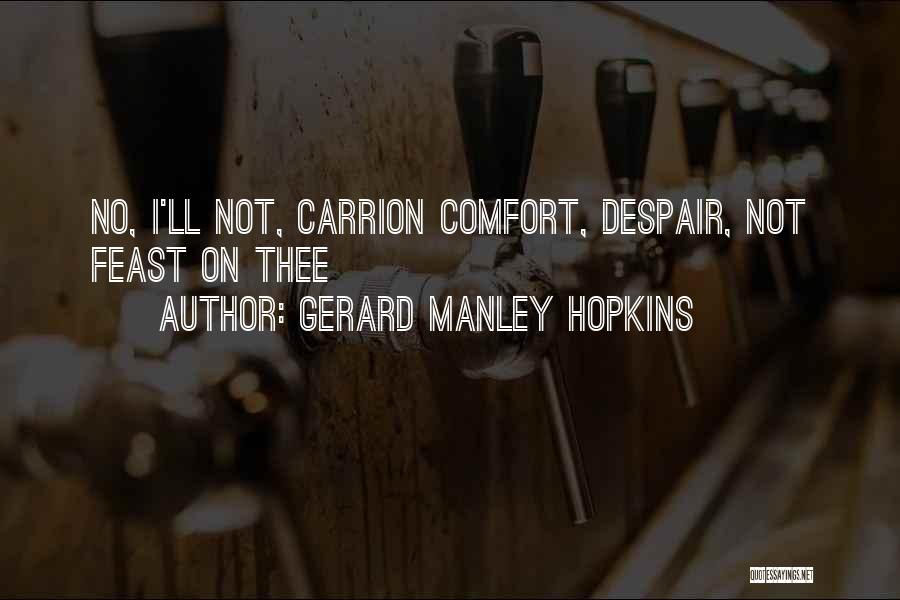 NO, I'LL NOT, CARRION COMFORT, DESPAIR, NOT FEAST ON THEE

AUTHOR: GERARD MANLEY HOPKINS

QUOTESSAYINGS.NET